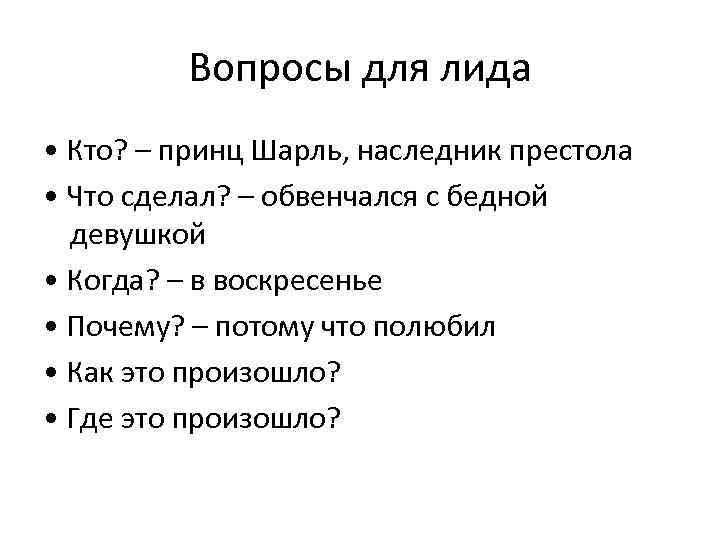 Вопросы для лида

• Кто? – принц Шарль, наследник престола
• Что сделал? – обвенчался с бедной девушкой
• Когда? – в воскресенье
• Почему? – потому что полюбил
• Как это произошло?
• Где это произошло?